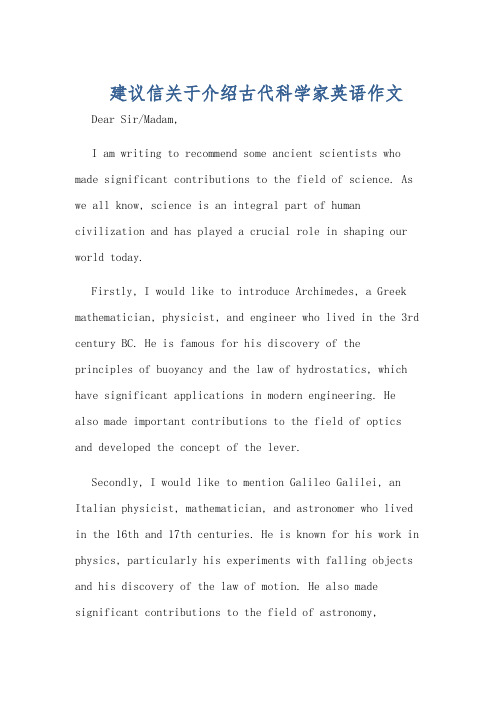 建议信关于介绍古代科学家英语作文

Dear Sir/Madam,

I am writing to recommend some ancient scientists who made significant contributions to the field of science. As we all know, science is an integral part of human civilization and has played a crucial role in shaping our world today.

Firstly, I would like to introduce Archimedes, a Greek mathematician, physicist, and engineer who lived in the 3rd century BC. He is famous for his discovery of the principles of buoyancy and the law of hydrostatics, which have significant applications in modern engineering. He also made important contributions to the field of optics and developed the concept of the lever.

Secondly, I would like to mention Galileo Galilei, an Italian physicist, mathematician, and astronomer who lived in the 16th and 17th centuries. He is known for his work in physics, particularly his experiments with falling objects and his discovery of the law of motion. He also made significant contributions to the field of astronomy,